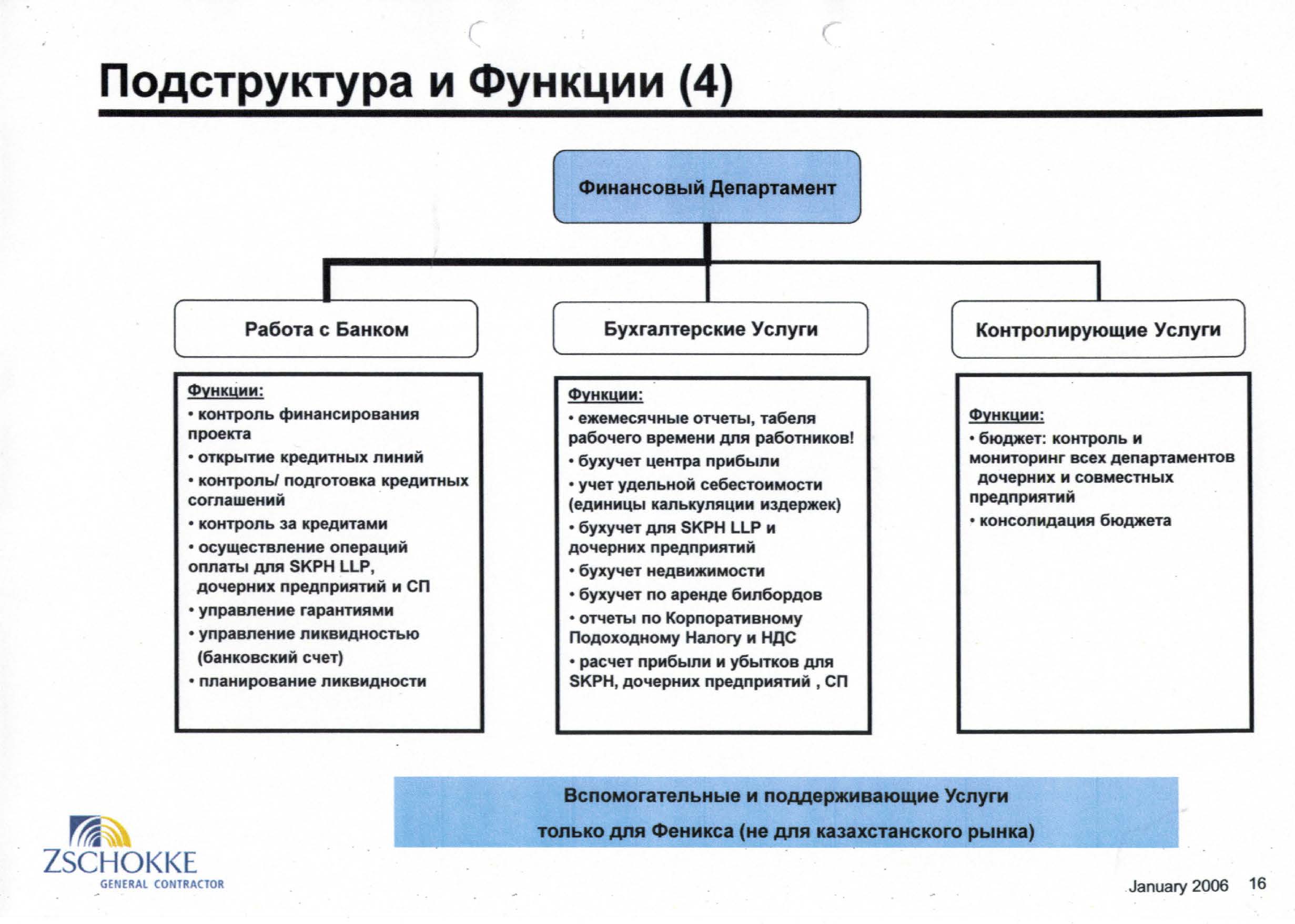 Подструктура и Функции (4)

Финансовый Департамент

Работа с Банком

Бухгалтерские Услуги

Контролирующие Услуги

Функции:
• контроль финансирования проекта
• открытие кредитных линий
• контроль/ подготовка кредитных соглашений
• контроль за кредитами
• осуществление операций оплаты для SKPH LLP, дочерних предприятий и СП
• управление гарантиями
• управление ликвидностью (банковский счет)
• планирование ликвидности

Функции:
• ежемесячные отчеты, табеля рабочего времени для работников!
• бухучет центра прибыли
• учет удельной себестоимости (единицы калькуляции издержек)
• бухучет для SKPH LLP и дочерних предприятий
• бухучет недвижимости
• бухучет по аренде билбордов
• отчеты по Корпоративному Подоходному Налогу и НДС
• расчет прибыли и убытков для SKPH, дочерних предприятий , СП

Функции:
• бюджет: контроль и мониторинг всех департаментов дочерних и совместных предприятий
• консолидация бюджета

Вспомогательные и поддерживающие Услуги
только для Феникса (не для казахстанского рынка)

ZSCHOKKE
GENERAL CONTRACTOR

January 2006 16